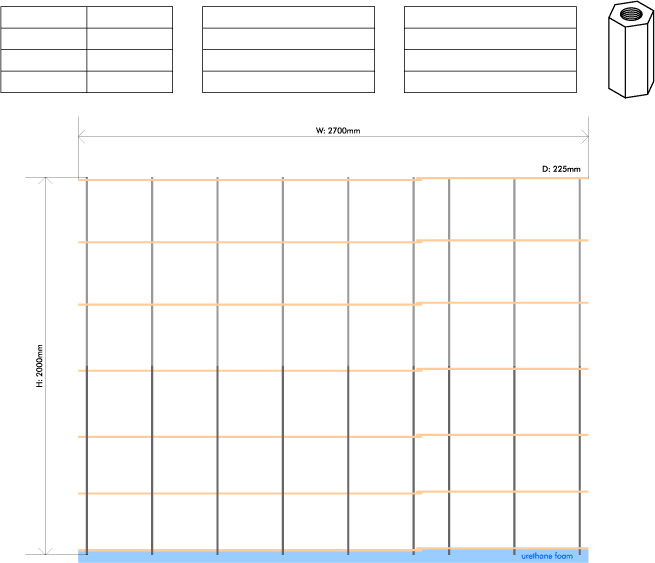 W: 2700mm

D: 225mm

H: 2000mm

urethane foam